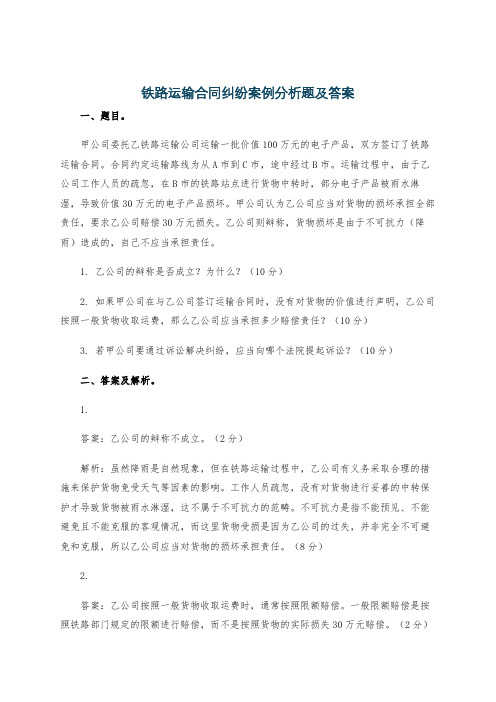 铁路运输合同纠纷案例分析题及答案

一、题目。

甲公司委托乙铁路运输公司运输一批价值100万元的电子产品，双方签订了铁路运输合同。合同约定运输路线为从A市到C市，途中经过B市。运输过程中，由于乙公司工作人员的疏忽，在B市的铁路站点进行货物中转时，部分电子产品被雨水淋湿，导致价值30万元的电子产品损坏。甲公司认为乙公司应当对货物的损坏承担全部责任，要求乙公司赔偿30万元损失。乙公司则辩称，货物损坏是由于不可抗力（降雨）造成的，自己不应当承担责任。

1. 乙公司的辩称是否成立？为什么？（10分）

2. 如果甲公司在与乙公司签订运输合同时，没有对货物的价值进行声明，乙公司按照一般货物收取运费，那么乙公司应当承担多少赔偿责任？（10分）

3. 若甲公司要通过诉讼解决纠纷，应当向哪个法院提起诉讼？（10分）

二、答案及解析。

1.

答案：乙公司的辩称不成立。（2分）

解析：虽然降雨是自然现象，但在铁路运输过程中，乙公司有义务采取合理的措施来保护货物免受天气等因素的影响。工作人员疏忽，没有对货物进行妥善的中转保护才导致货物被雨水淋湿，这不属于不可抗力的范畴。不可抗力是指不能预见、不能避免且不能克服的客观情况，而这里货物受损是因为乙公司的过失，并非完全不可避免和克服，所以乙公司应当对货物的损坏承担责任。（8分）

2.

答案：乙公司按照一般货物收取运费时，通常按照限额赔偿。一般限额赔偿是按照铁路部门规定的限额进行赔偿，而不是按照货物的实际损失30万元赔偿。（2分）